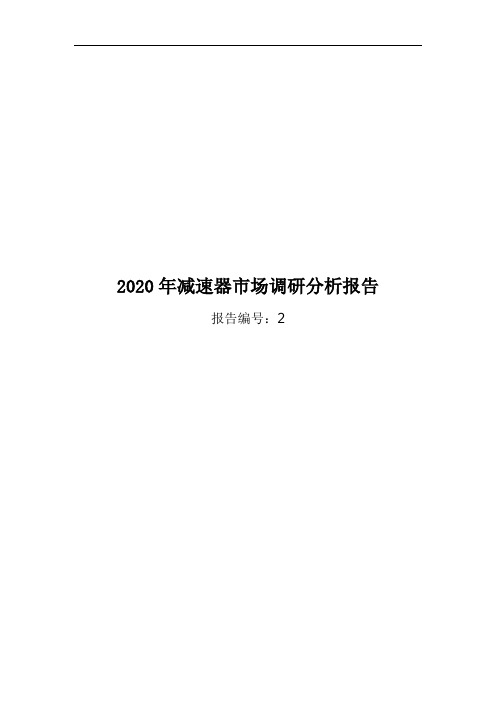 2020 年减速器市场调研分析报告

报告编号：2